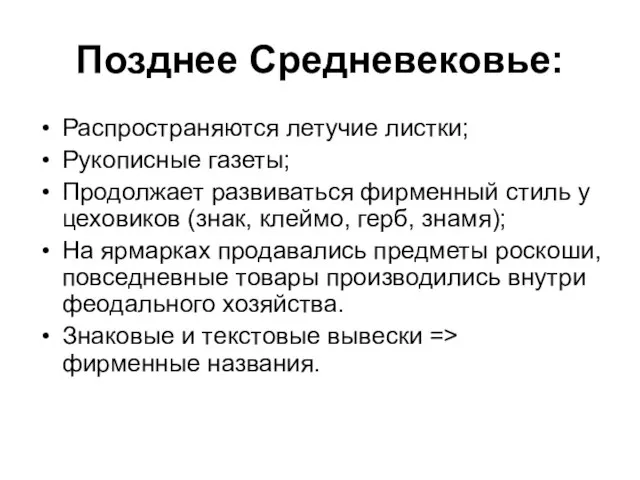 Позднее Средневековье:

• Распространяются летучие листки;
• Рукописные газеты;
• Продолжает развиваться фирменный стиль у цеховиков (знак, клеймо, герб, знамя);
• На ярмарках продавались предметы роскоши, повседневные товары производились внутри феодального хозяйства.
• Знаковые и текстовые вывески => фирменные названия.